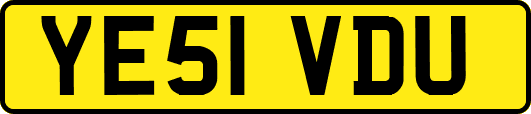 YE51 VDU